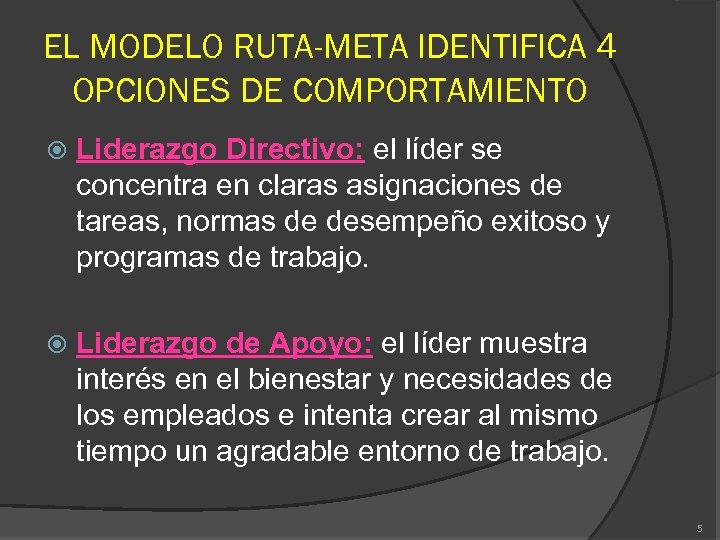 EL MODELO RUTA-META IDENTIFICA 4 OPCIONES DE COMPORTAMIENTO

Liderazgo Directivo: el líder se concentra en claras asignaciones de tareas, normas de desempeño exitoso y programas de trabajo.

Liderazgo de Apoyo: el líder muestra interés en el bienestar y necesidades de los empleados e intenta crear al mismo tiempo un agradable entorno de trabajo.

5